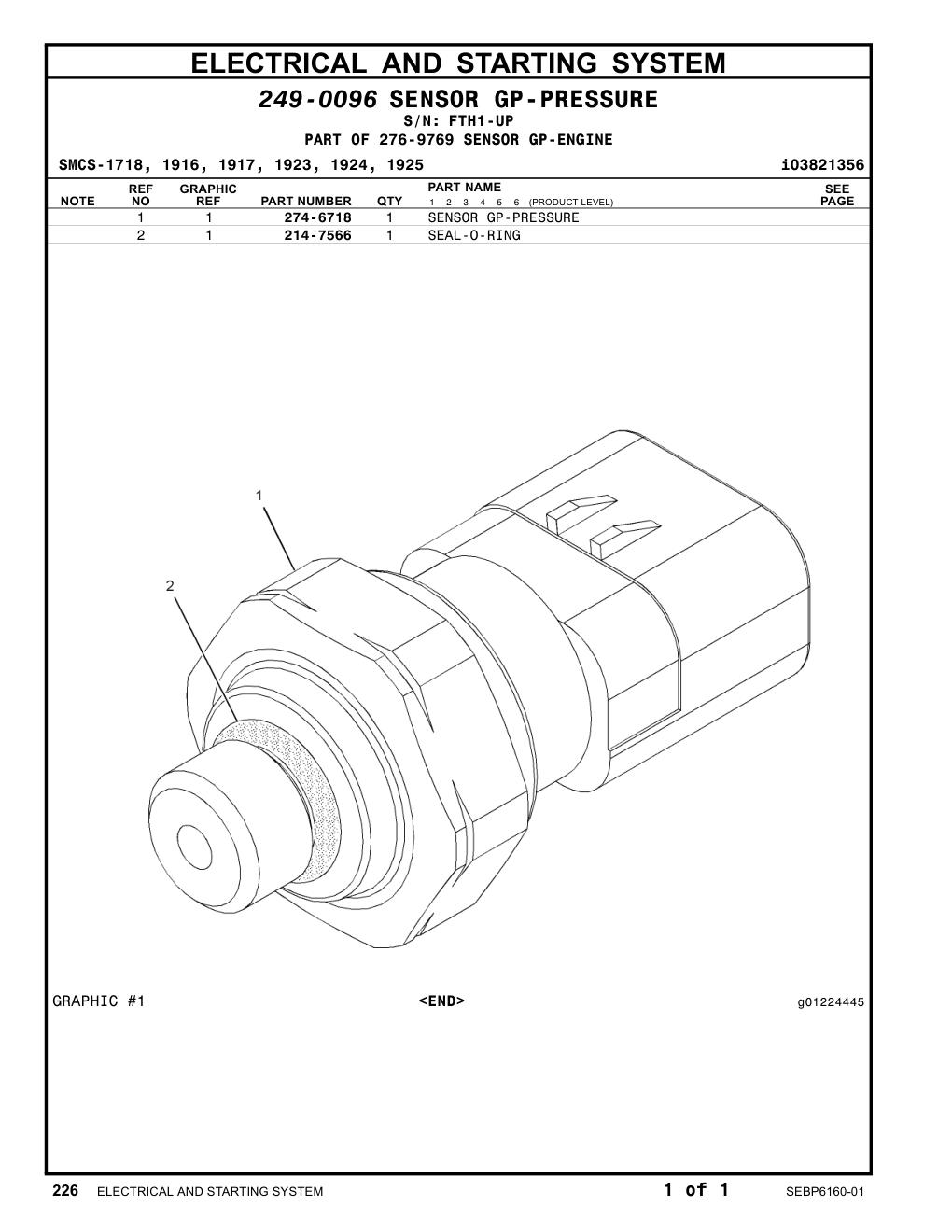 ELECTRICAL AND STARTING SYSTEM

249-0096 SENSOR GP-PRESSURE
S/N: FTH1-UP
PART OF 276-9769 SENSOR GP-ENGINE

SMCS-1718, 1916, 1917, 1923, 1924, 1925 i03821356

| NOTE | REF NO | GRAPHIC REF | PART NUMBER | QTY | PART NAME 1 2 3 4 5 6 (PRODUCT LEVEL) | SEE PAGE |
|---|---|---|---|---|---|---|
| | 1 | 1 | 274-6718 | 1 | SENSOR GP-PRESSURE | |
| | 2 | 1 | 214-7566 | 1 | SEAL-O-RING | |

1
2

GRAPHIC #1 <END> g01224445

226 ELECTRICAL AND STARTING SYSTEM 1 of 1 SEBP6160-01